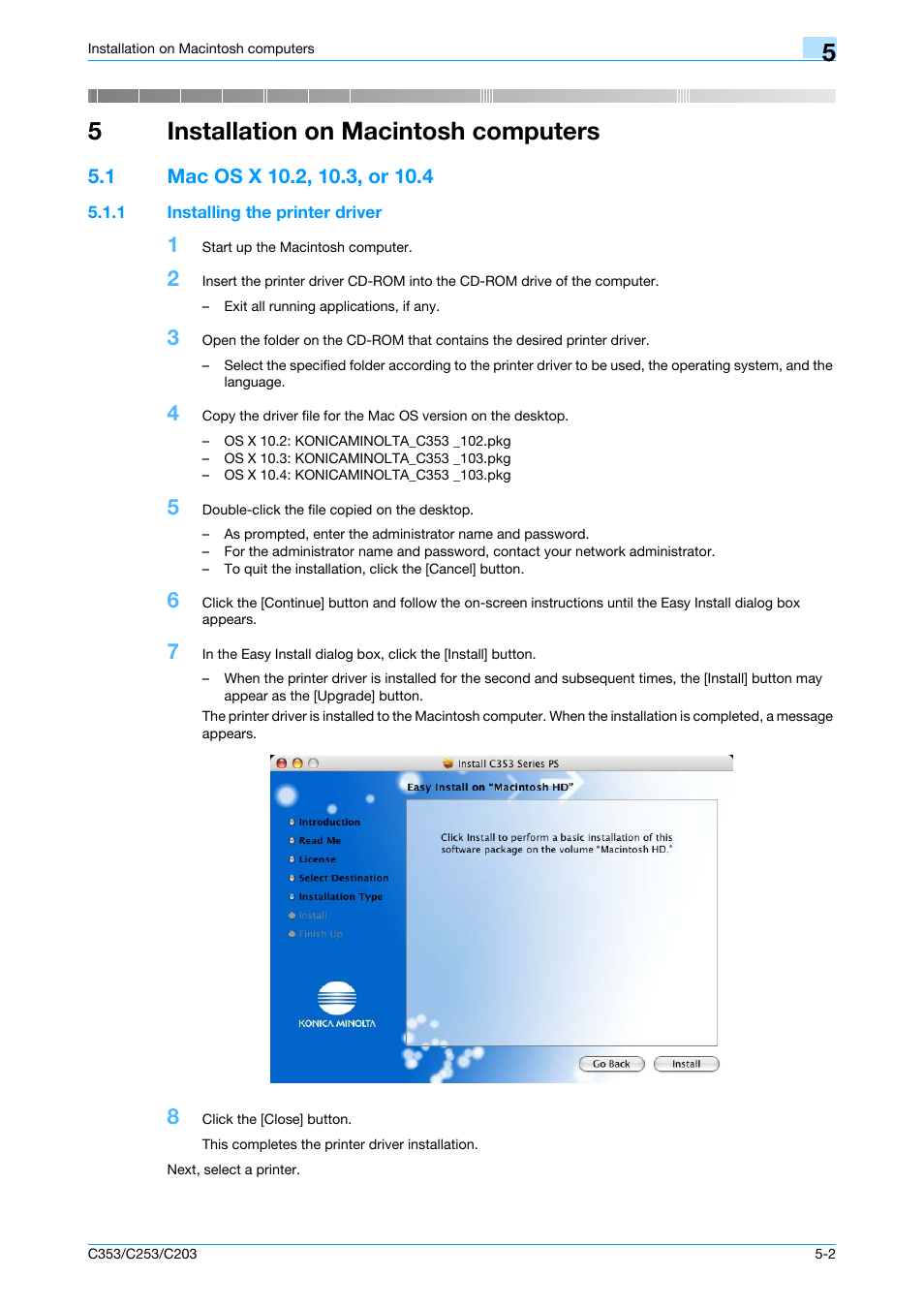 Installation on Macintosh computers

5

5 Installation on Macintosh computers

5.1 Mac OS X 10.2, 10.3, or 10.4

5.1.1 Installing the printer driver

1 Start up the Macintosh computer.

2 Insert the printer driver CD-ROM into the CD-ROM drive of the computer.

– Exit all running applications, if any.

3 Open the folder on the CD-ROM that contains the desired printer driver.

– Select the specified folder according to the printer driver to be used, the operating system, and the language.

4 Copy the driver file for the Mac OS version on the desktop.

– OS X 10.2: KONICAMINOLTA_C353 _102.pkg
– OS X 10.3: KONICAMINOLTA_C353 _103.pkg
– OS X 10.4: KONICAMINOLTA_C353 _103.pkg

5 Double-click the file copied on the desktop.

– As prompted, enter the administrator name and password.
– For the administrator name and password, contact your network administrator.
– To quit the installation, click the [Cancel] button.

6 Click the [Continue] button and follow the on-screen instructions until the Easy Install dialog box appears.

7 In the Easy Install dialog box, click the [Install] button.

– When the printer driver is installed for the second and subsequent times, the [Install] button may appear as the [Upgrade] button.

The printer driver is installed to the Macintosh computer. When the installation is completed, a message appears.

Install C353 Series PS

Easy Install on "Macintosh HD"

Introduction
Read Me
License
Select Destination
Installation Type
Install
Finish Up

Click Install to perform a basic installation of this software package on the volume "Macintosh HD."

KONICA MINOLTA

Go Back
Install

8 Click the [Close] button.

This completes the printer driver installation.

Next, select a printer.

C353/C253/C203

5-2